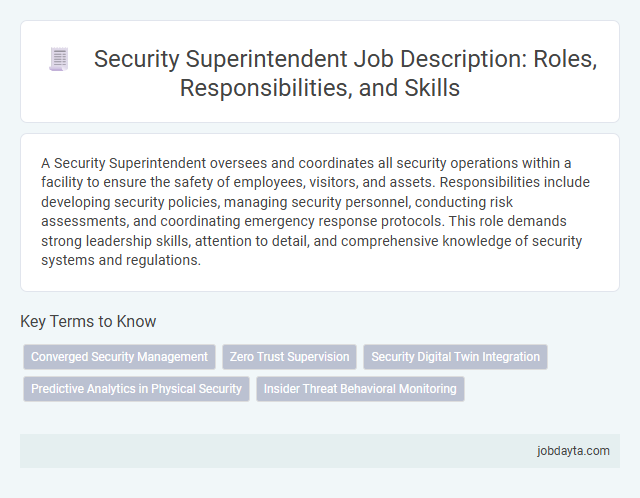 Security Superintendent Job Description: Roles, Responsibilities, and Skills

A Security Superintendent oversees and coordinates all security operations within a facility to ensure the safety of employees, visitors, and assets. Responsibilities include developing security policies, managing security personnel, conducting risk assessments, and coordinating emergency response protocols. This role demands strong leadership skills, attention to detail, and comprehensive knowledge of security systems and regulations.

Key Terms to Know

Converged Security Management
Zero Trust Supervision
Security Digital Twin Integration
Predictive Analytics in Physical Security
Insider Threat Behavioral Monitoring

jobdayta.com